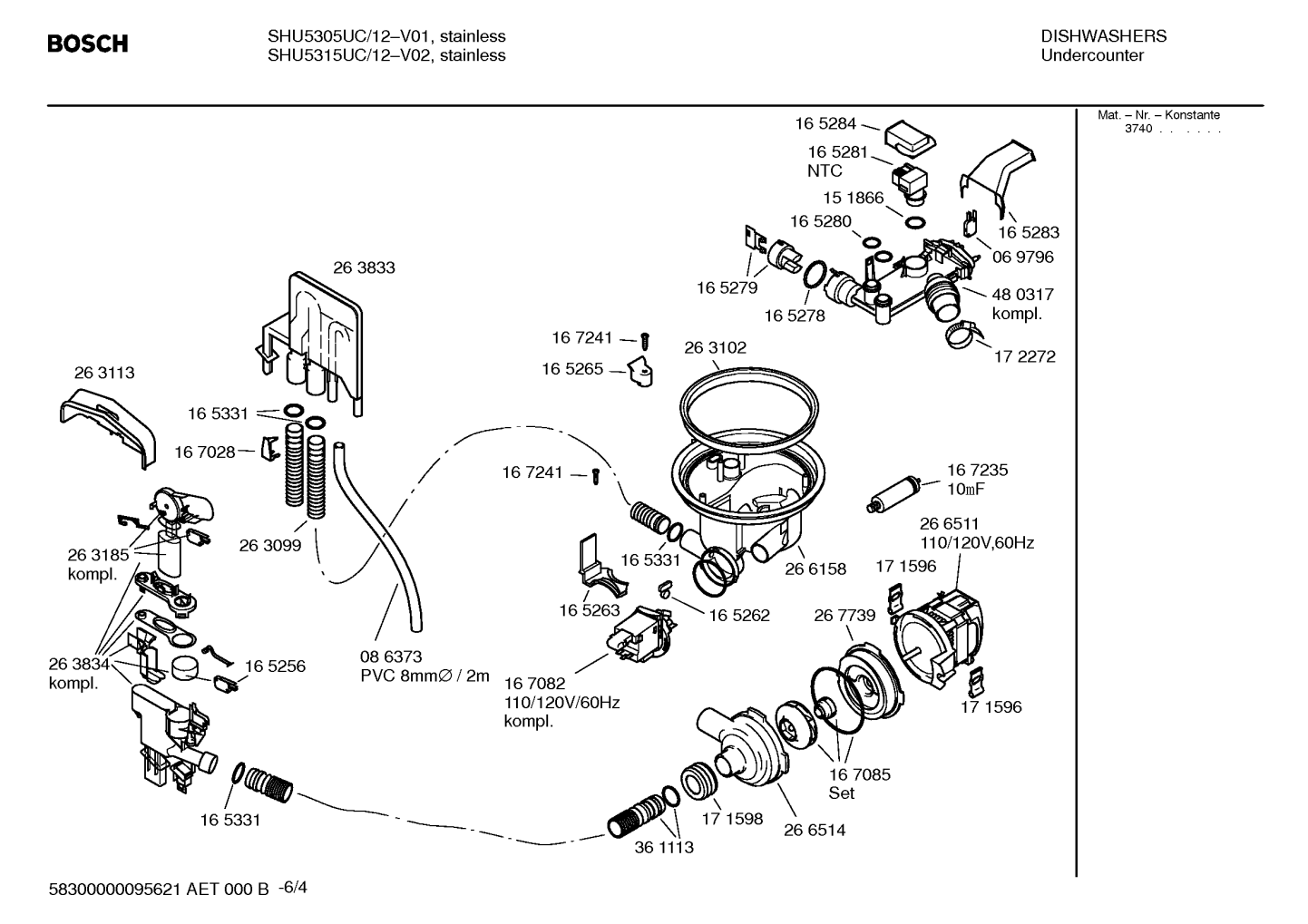 BOSCH

SHU5305UC/12–V01, stainless
SHU5315UC/12–V02, stainless

DISHWASHERS
Undercounter

Mat. – Nr. – Konstante
3740 . . . . . .

16 5284
16 5281
NTC
15 1866
16 5280
16 5283
06 9796
16 5279
16 5278
48 0317
kompl.
17 2272
26 3833
16 7241
16 5265
26 3102
26 3113
16 5331
16 7028
16 7241
16 7235
10mF
26 6511
110/120V,60Hz
26 3185
kompl.
26 3099
16 5331
26 6158
17 1596
16 5263
16 5262
26 7739
26 3834
kompl.
16 5256
08 6373
PVC 8mm∅ / 2m
16 7082
110/120V/60Hz
kompl.
17 1596
16 7085
Set
16 5331
17 1598
26 6514
36 1113

58300000095621 AET 000 B -6/4